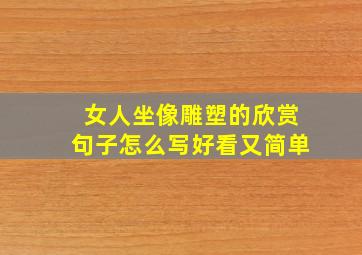 女人坐像雕塑的欣赏
句子怎么写好看又简单